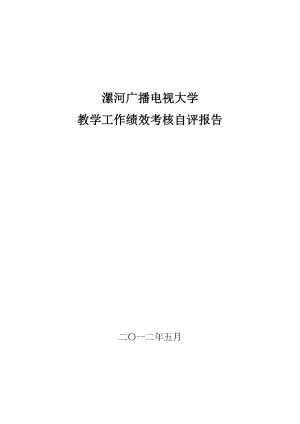 漯河广播电视大学

教学工作绩效考核自评报告

二〇一二年五月